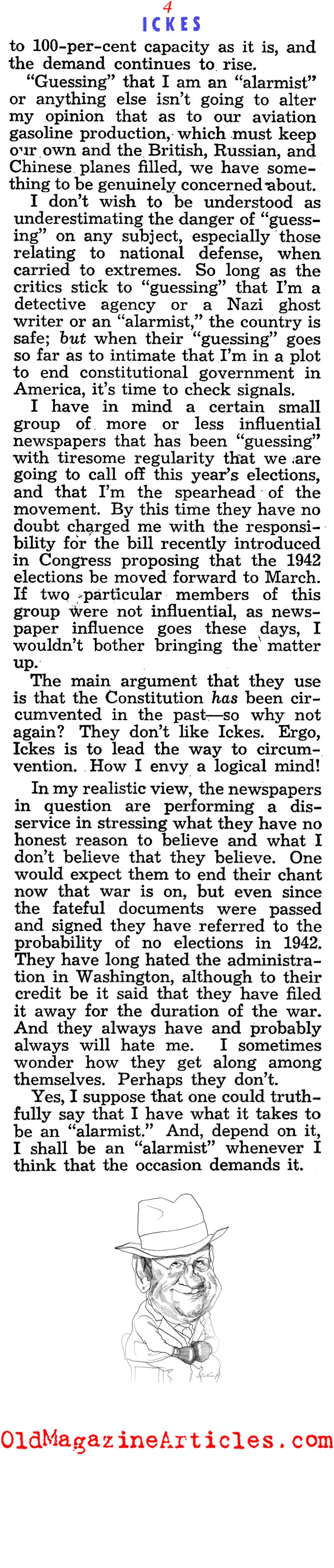 4
ICKES

to 100-per-cent capacity as it is, and the demand continues to rise.

"Guessing" that I am an "alarmist" or anything else isn't going to alter my opinion that as to our aviation gasoline production, which must keep our own and the British, Russian, and Chinese planes filled, we have something to be genuinely concerned about.

I don't wish to be understood as underestimating the danger of "guessing" on any subject, especially those relating to national defense, when carried to extremes. So long as the critics stick to "guessing" that I'm a detective agency or a Nazi ghost writer or an "alarmist," the country is safe; but when their "guessing" goes so far as to intimate that I'm in a plot to end constitutional government in America, it's time to check signals.

I have in mind a certain small group of more or less influential newspapers that has been "guessing" with tiresome regularity that we are going to call off this year's elections, and that I'm the spearhead of the movement. By this time they have no doubt charged me with the responsibility for the bill recently introduced in Congress proposing that the 1942 elections be moved forward to March. If two particular members of this group were not influential, as newspaper influence goes these days, I wouldn't bother bringing the matter up.

The main argument that they use is that the Constitution has been circumvented in the past—so why not again? They don't like Ickes. Ergo, Ickes is to lead the way to circumvention. How I envy a logical mind!

In my realistic view, the newspapers in question are performing a disservice in stressing what they have no honest reason to believe and what I don't believe that they believe. One would expect them to end their chant now that war is on, but even since the fateful documents were passed and signed they have referred to the probability of no elections in 1942. They have long hated the administration in Washington, although to their credit be it said that they have filed it away for the duration of the war. And they always have and probably always will hate me. I sometimes wonder how they get along among themselves. Perhaps they don't.

Yes, I suppose that one could truthfully say that I have what it takes to be an "alarmist." And, depend on it, I shall be an "alarmist" whenever I think that the occasion demands it.

OldMagazineArticles.com